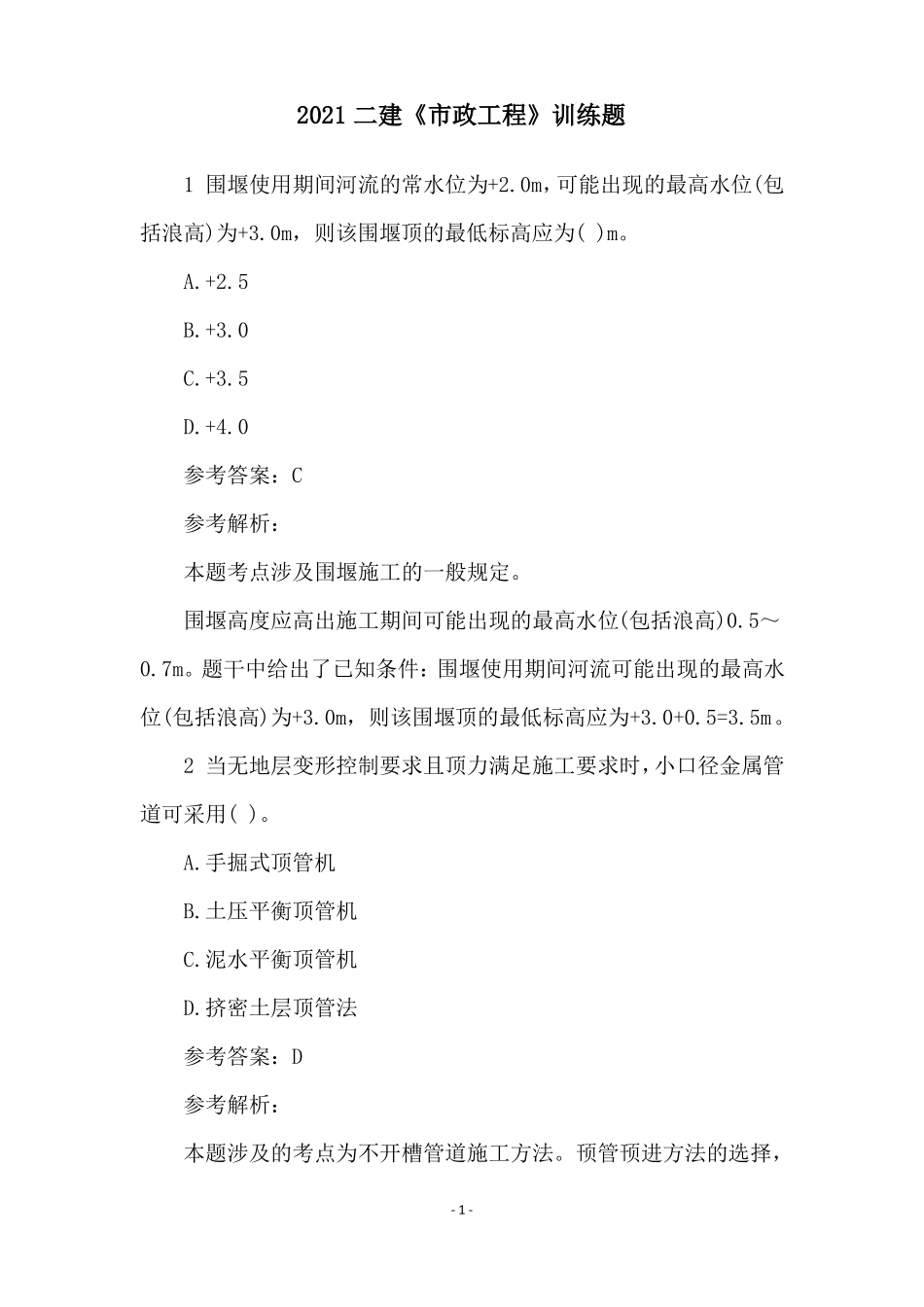 2021 二建《市政工程》训练题

1 围堰使用期间河流的常水位为+2.0m，可能出现的最高水位(包括浪高)为+3.0m，则该围堰顶的最低标高应为( )m。

A.+2.5

B.+3.0

C.+3.5

D.+4.0

参考答案：C

参考解析：

本题考点涉及围堰施工的一般规定。

围堰高度应高出施工期间可能出现的最高水位(包括浪高)0.5～0.7m。题干中给出了已知条件：围堰使用期间河流可能出现的最高水位(包括浪高)为+3.0m，则该围堰顶的最低标高应为+3.0+0.5=3.5m。

2 当无地层变形控制要求且顶力满足施工要求时，小口径金属管道可采用( )。

A.手掘式顶管机

B.土压平衡顶管机

C.泥水平衡顶管机

D.挤密土层顶管法

参考答案：D

参考解析：

本题涉及的考点为不开槽管道施工方法。顶管顶进方法的选择，

- 1 -